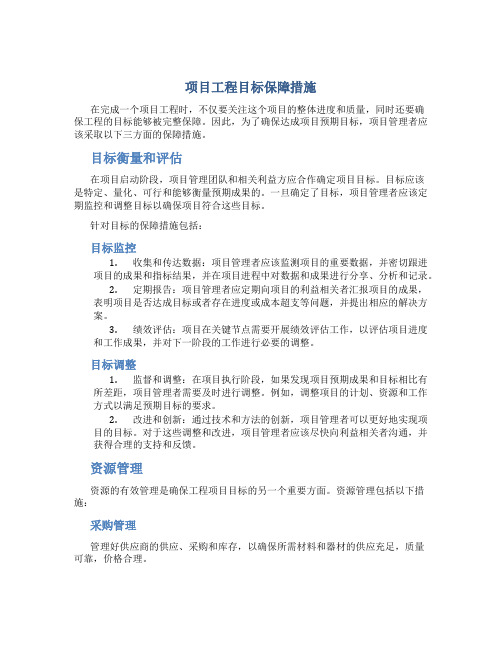 项目工程目标保障措施

在完成一个项目工程时，不仅要关注这个项目的整体进度和质量，同时还要确保工程的目标能够被完整保障。因此，为了确保达成项目预期目标，项目管理者应该采取以下三方面的保障措施。

目标衡量和评估

在项目启动阶段，项目管理团队和相关利益方应合作确定项目目标。目标应该是特定、量化、可行和能够衡量预期成果的。一旦确定了目标，项目管理者应该定期监控和调整目标以确保项目符合这些目标。

针对目标的保障措施包括：

目标监控

1. 收集和传达数据：项目管理者应该监测项目的重要数据，并密切跟进项目的成果和指标结果，并在项目进程中对数据和成果进行分享、分析和记录。

2. 定期报告：项目管理者应定期向项目的利益相关者汇报项目的成果，表明项目是否达成目标或者存在进度或成本超支等问题，并提出相应的解决方案。

3. 绩效评估：项目在关键节点需要开展绩效评估工作，以评估项目进度和工作成果，并对下一阶段的工作进行必要的调整。

目标调整

1. 监督和调整：在项目执行阶段，如果发现项目预期成果和目标相比有所差距，项目管理者需要及时进行调整。例如，调整项目的计划、资源和工作方式以满足预期目标的要求。

2. 改进和创新：通过技术和方法的创新，项目管理者可以更好地实现项目的目标。对于这些调整和改进，项目管理者应该尽快向利益相关者沟通，并获得合理的支持和反馈。

资源管理

资源的有效管理是确保工程项目目标的另一个重要方面。资源管理包括以下措施：

采购管理

管理好供应商的供应、采购和库存，以确保所需材料和器材的供应充足，质量可靠，价格合理。